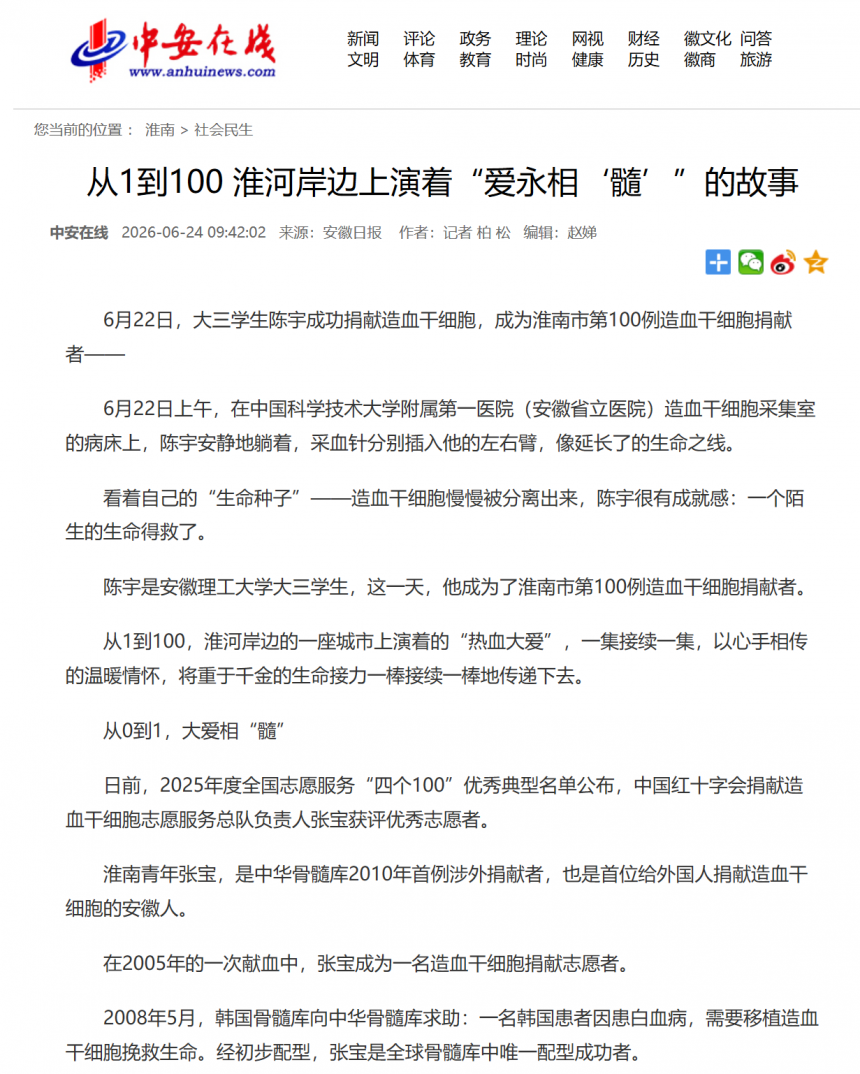 中安在线
www.anhuinews.com

新闻 评论 政务 理论 网视 财经 徽文化 问答
文明 体育 教育 时尚 健康 历史 徽商 旅游

您当前的位置： 淮南 > 社会民生

从1到100 淮河岸边上演着“爱永相‘髓’”的故事

中安在线 2026-06-24 09:42:02 来源：安徽日报 作者：记者 柏 松 编辑：赵娣

6月22日，大三学生陈宇成功捐献造血干细胞，成为淮南市第100例造血干细胞捐献者——

6月22日上午，在中国科学技术大学附属第一医院（安徽省立医院）造血干细胞采集室的病床上，陈宇安静地躺着，采血针分别插入他的左右臂，像延长了的生命之线。

看着自己的“生命种子”——造血干细胞慢慢被分离出来，陈宇很有成就感：一个陌生的生命得救了。

陈宇是安徽理工大学大三学生，这一天，他成为了淮南市第100例造血干细胞捐献者。

从1到100，淮河岸边的一座城市上演着的“热血大爱”，一集接续一集，以心手相传的温暖情怀，将重于千金的生命接力一棒接续一棒地传递下去。

从0到1，大爱相“髓”

日前，2025年度全国志愿服务“四个100”优秀典型名单公布，中国红十字会捐献造血干细胞志愿服务总队负责人张宝获评优秀志愿者。

淮南青年张宝，是中华骨髓库2010年首例涉外捐献者，也是首位给外国人捐献造血干细胞的安徽人。

在2005年的一次献血中，张宝成为一名造血干细胞捐献志愿者。

2008年5月，韩国骨髓库向中华骨髓库求助：一名韩国患者因患白血病，需要移植造血干细胞挽救生命。经初步配型，张宝是全球骨髓库中唯一配型成功者。